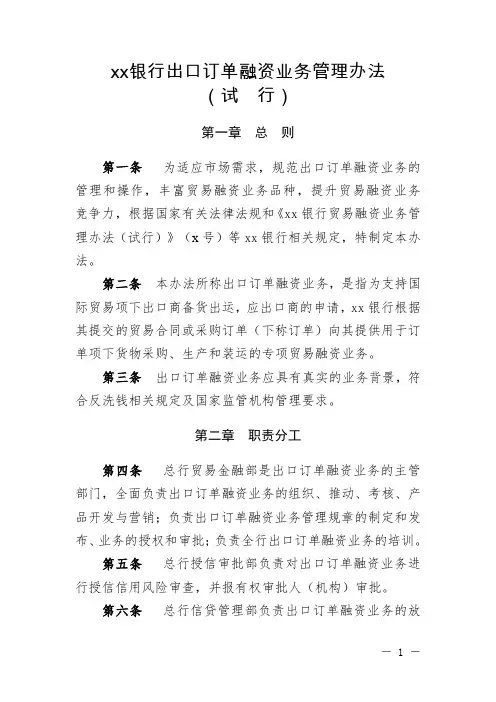 xx银行出口订单融资业务管理办法
（试　行）

第一章　总　则

第一条　为适应市场需求，规范出口订单融资业务的管理和操作，丰富贸易融资业务品种，提升贸易融资业务竞争力，根据国家有关法律法规和《xx银行贸易融资业务管理办法（试行）》（x号）等xx银行相关规定，特制定本办法。

第二条　本办法所称出口订单融资业务，是指为支持国际贸易项下出口商备货出运，应出口商的申请，xx银行根据其提交的贸易合同或采购订单（下称订单）向其提供用于订单项下货物采购、生产和装运的专项贸易融资业务。

第三条　出口订单融资业务应具有真实的业务背景，符合反洗钱相关规定及国家监管机构管理要求。

第二章　职责分工

第四条　总行贸易金融部是出口订单融资业务的主管部门，全面负责出口订单融资业务的组织、推动、考核、产品开发与营销；负责出口订单融资业务管理规章的制定和发布、业务的授权和审批；负责全行出口订单融资业务的培训。

第五条　总行授信审批部负责对出口订单融资业务进行授信信用风险审查，并报有权审批人（机构）审批。

第六条　总行信贷管理部负责出口订单融资业务的放

— 1 —